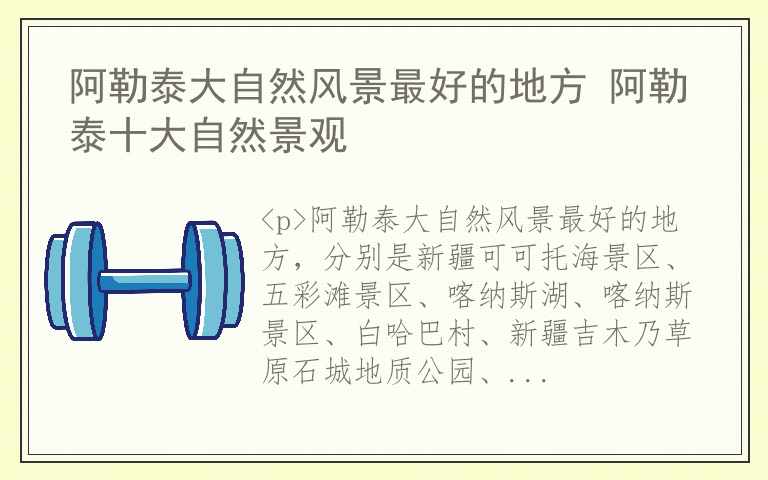 阿勒泰大自然风景最好的地方 阿勒泰十大自然景观

<p>阿勒泰大自然风景最好的地方，分别是新疆可可托海景区、五彩滩景区、喀纳斯湖、喀纳斯景区、白哈巴村、新疆吉木乃草原石城地质公园、...